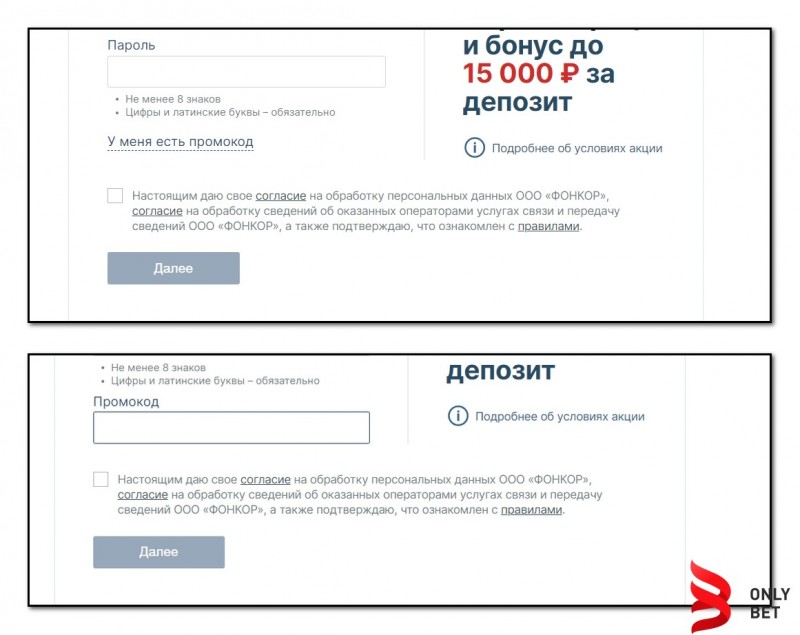 Пароль

• Не менее 8 знаков
• Цифры и латинские буквы – обязательно

У меня есть промокод

и бонус до 15 000 ₽ за депозит

Подробнее об условиях акции

Настоящим даю свое согласие на обработку персональных данных ООО «ФОНКОР», согласие на обработку сведений об оказанных операторами услугах связи и передачу сведений ООО «ФОНКОР», а также подтверждаю, что ознакомлен с правилами.

Далее

• Не менее 8 знаков
• Цифры и латинские буквы – обязательно

Промокод

депозит

Подробнее об условиях акции

Настоящим даю свое согласие на обработку персональных данных ООО «ФОНКОР», согласие на обработку сведений об оказанных операторами услугах связи и передачу сведений ООО «ФОНКОР», а также подтверждаю, что ознакомлен с правилами.

Далее

ONLY BET